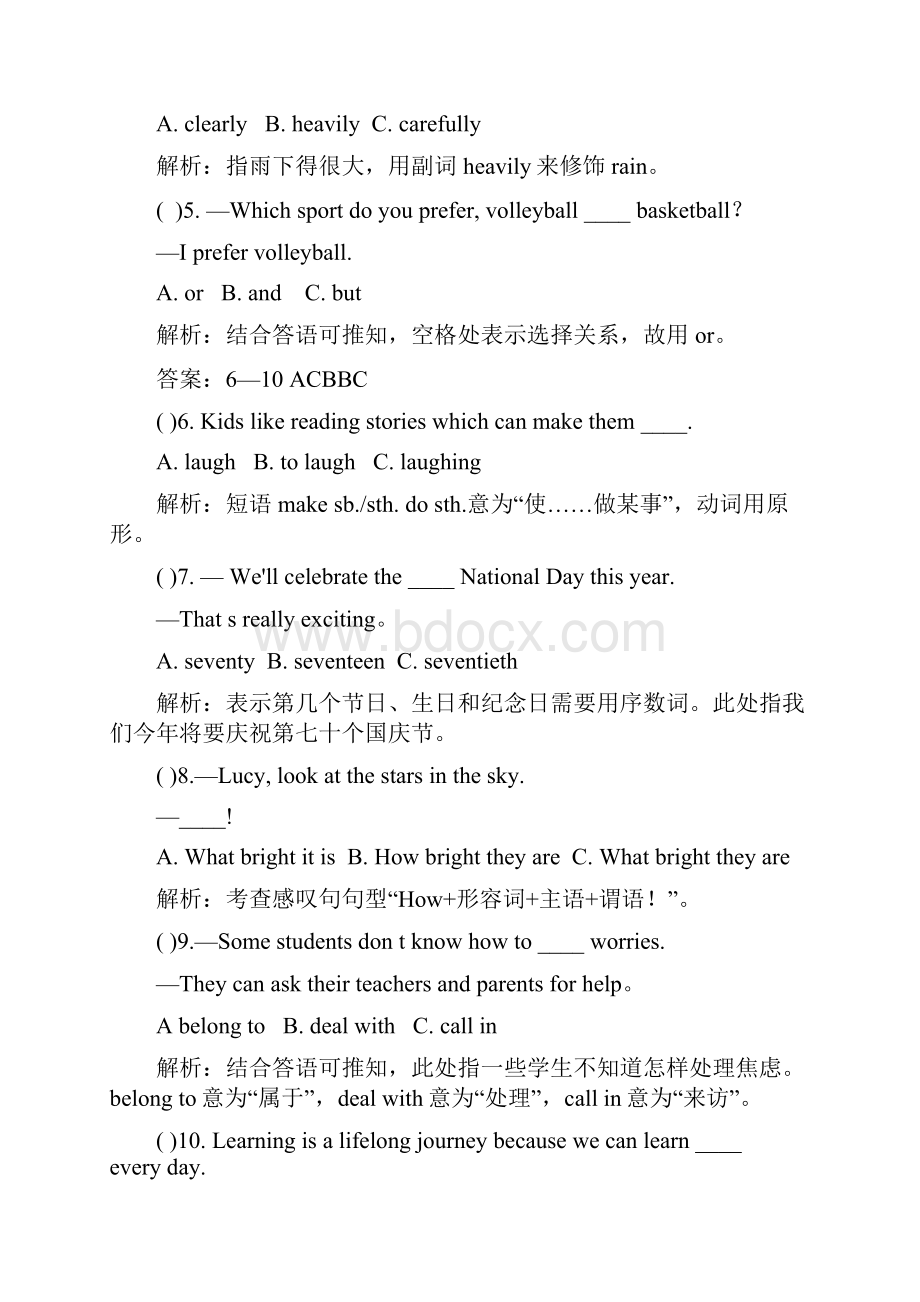 A. clearly B. heavily C. carefully

解析：指雨下得很大，用副词 heavily 来修饰 rain。

( )5. —Which sport do you prefer, volleyball ____ basketball?

—I prefer volleyball.

A. or B. and C. but

解析：结合答语可推知，空格处表示选择关系，故用 or。

答案：6—10 ACBBC

( )6. Kids like reading stories which can make them ____.

A. laugh B. to laugh C. laughing

解析：短语 make sb./sth. do sth.意为“使……做某事”，动词用原形。

( )7. — We'll celebrate the ____ National Day this year.

—That s really exciting。

A. seventy B. seventeen C. seventieth

解析：表示第几个节日、生日和纪念日需要用序数词。此处指我们今年将要庆祝第七十个国庆节。

( )8.—Lucy, look at the stars in the sky.

—____!

A. What bright it is B. How bright they are C. What bright they are

解析：考查感叹句句型“How+形容词+主语+谓语！”。

( )9.—Some students don t know how to ____ worries.

—They can ask their teachers and parents for help。

A belong to B. deal with C. call in

解析：结合答语可推知，此处指一些学生不知道怎样处理焦虑。belong to 意为“属于”，deal with 意为“处理”，call in 意为“来访”。

( )10. Learning is a lifelong journey because we can learn ____ every day.

www.bdocx.com